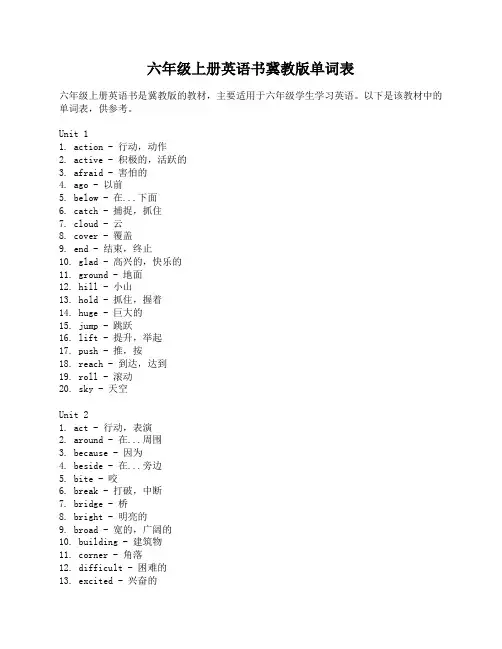 六年级上册英语书冀教版单词表

六年级上册英语书是冀教版的教材，主要适用于六年级学生学习英语。以下是该教材中的单词表，供参考。

Unit 1
1. action - 行动，动作
2. active - 积极的，活跃的
3. afraid - 害怕的
4. ago - 以前
5. below - 在...下面
6. catch - 捕捉，抓住
7. cloud - 云
8. cover - 覆盖
9. end - 结束，终止
10. glad - 高兴的，快乐的
11. ground - 地面
12. hill - 小山
13. hold - 抓住，握着
14. huge - 巨大的
15. jump - 跳跃
16. lift - 提升，举起
17. push - 推，按
18. reach - 到达，达到
19. roll - 滚动
20. sky - 天空

Unit 2
1. act - 行动，表演
2. around - 在...周围
3. because - 因为
4. beside - 在...旁边
5. bite - 咬
6. break - 打破，中断
7. bridge - 桥
8. bright - 明亮的
9. broad - 宽的，广阔的
10. building - 建筑物
11. corner - 角落
12. difficult - 困难的
13. excited - 兴奋的